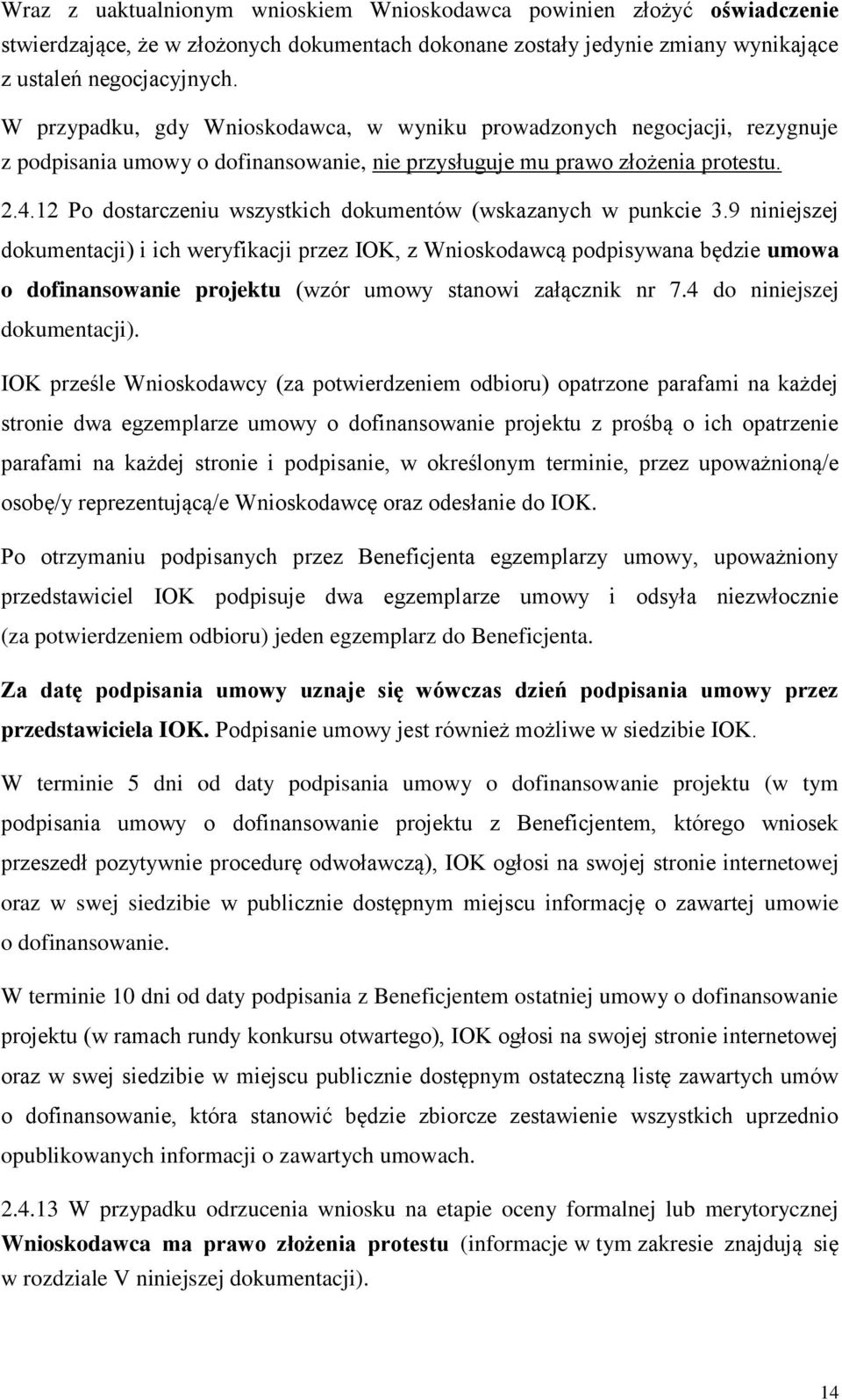 Wraz z uaktualnionym wnioskiem Wnioskodawca powinien złożyć oświadczenie stwierdzające, że w złożonych dokumentach dokonane zostały jedynie zmiany wynikające z ustaleń negocjacyjnych.

W przypadku, gdy Wnioskodawca, w wyniku prowadzonych negocjacji, rezygnuje z podpisania umowy o dofinansowanie, nie przysługuje mu prawo złożenia protestu.

2.4.12 Po dostarczeniu wszystkich dokumentów (wskazanych w punkcie 3.9 niniejszej dokumentacji) i ich weryfikacji przez IOK, z Wnioskodawcą podpisywana będzie umowa o dofinansowanie projektu (wzór umowy stanowi załącznik nr 7.4 do niniejszej dokumentacji).

IOK prześle Wnioskodawcy (za potwierdzeniem odbioru) opatrzone parafami na każdej stronie dwa egzemplarze umowy o dofinansowanie projektu z prośbą o ich opatrzenie parafami na każdej stronie i podpisanie, w określonym terminie, przez upoważnioną/e osobę/y reprezentującą/e Wnioskodawcę oraz odesłanie do IOK.

Po otrzymaniu podpisanych przez Beneficjenta egzemplarzy umowy, upoważniony przedstawiciel IOK podpisuje dwa egzemplarze umowy i odsyła niezwłocznie (za potwierdzeniem odbioru) jeden egzemplarz do Beneficjenta.

Za datę podpisania umowy uznaje się wówczas dzień podpisania umowy przez przedstawiciela IOK. Podpisanie umowy jest również możliwe w siedzibie IOK.

W terminie 5 dni od daty podpisania umowy o dofinansowanie projektu (w tym podpisania umowy o dofinansowanie projektu z Beneficjentem, którego wniosek przeszedł pozytywnie procedurę odwoławczą), IOK ogłosi na swojej stronie internetowej oraz w swej siedzibie w publicznie dostępnym miejscu informację o zawartej umowie o dofinansowanie.

W terminie 10 dni od daty podpisania z Beneficjentem ostatniej umowy o dofinansowanie projektu (w ramach rundy konkursu otwartego), IOK ogłosi na swojej stronie internetowej oraz w swej siedzibie w miejscu publicznie dostępnym ostateczną listę zawartych umów o dofinansowanie, która stanowić będzie zbiorcze zestawienie wszystkich uprzednio opublikowanych informacji o zawartych umowach.

2.4.13 W przypadku odrzucenia wniosku na etapie oceny formalnej lub merytorycznej Wnioskodawca ma prawo złożenia protestu (informacje w tym zakresie znajdują się w rozdziale V niniejszej dokumentacji).

14